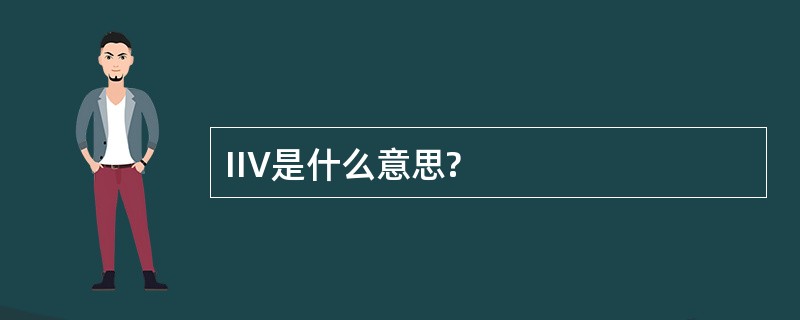 IIV是什么意思?